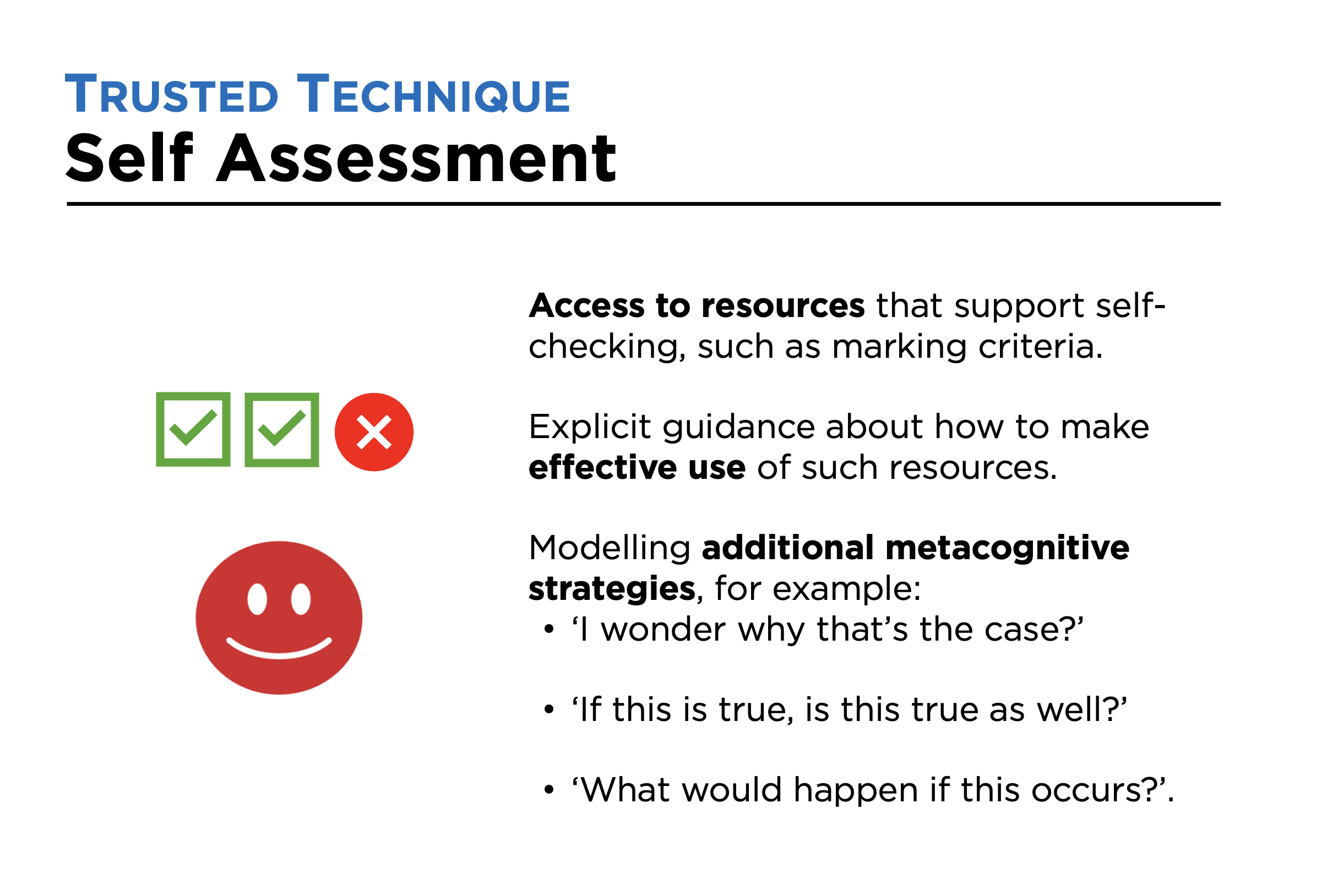 TRUSTED TECHNIQUE
Self Assessment

Access to resources that support self-checking, such as marking criteria.

Explicit guidance about how to make effective use of such resources.

Modelling additional metacognitive strategies, for example:
• ‘I wonder why that’s the case?’

• ‘If this is true, is this true as well?’

• ‘What would happen if this occurs?’.